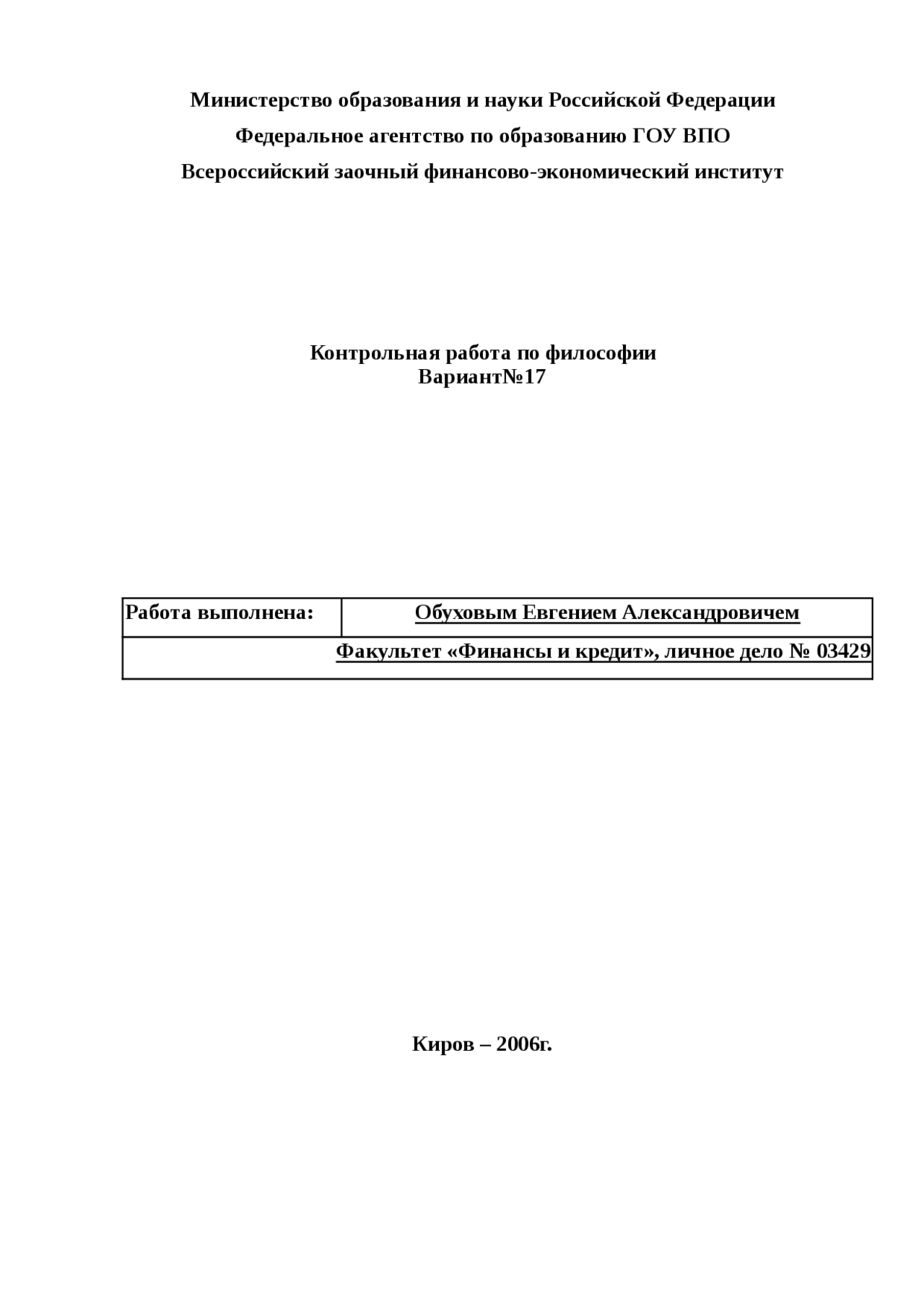 Министерство образования и науки Российской Федерации

Федеральное агентство по образованию ГОУ ВПО

Всероссийский заочный финансово-экономический институт

Контрольная работа по философии
Вариант№17

| Работа выполнена: | Обуховым Евгением Александровичем |
|---|---|
| | Факультет «Финансы и кредит», личное дело № 03429 |

Киров – 2006г.